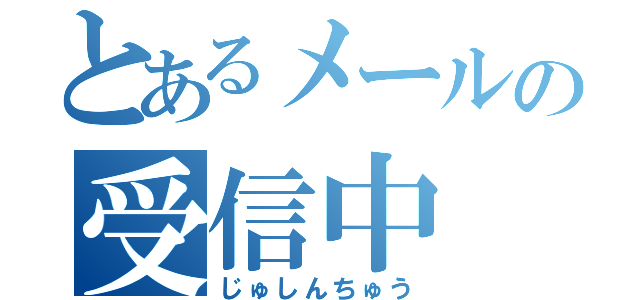 とあるメールの
受信中
じゅしんちゅう